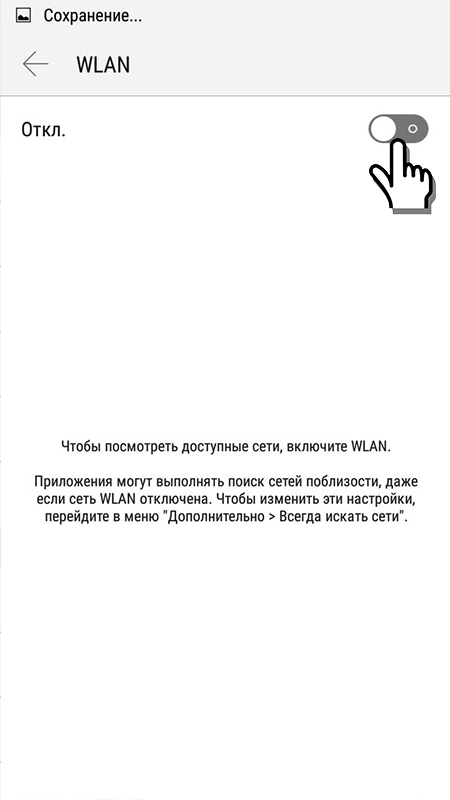 Сохранение...

WLAN

Откл.

Чтобы посмотреть доступные сети, включите WLAN.

Приложения могут выполнять поиск сетей поблизости, даже если сеть WLAN отключена. Чтобы изменить эти настройки, перейдите в меню "Дополнительно > Всегда искать сети".